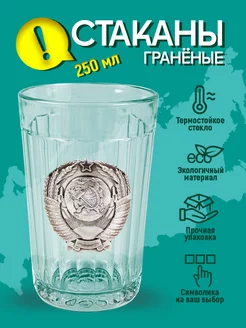 !
СТАКАНЫ
ГРАНЁНЫЕ
250 мл

Термостойкое стекло

eco
Экологичный материал

Прочная упаковка

Символика на ваш выбор